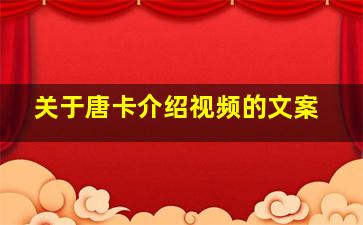 关于唐卡介绍视频的文案